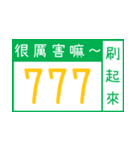 很厲害嘛～

777

刷起來